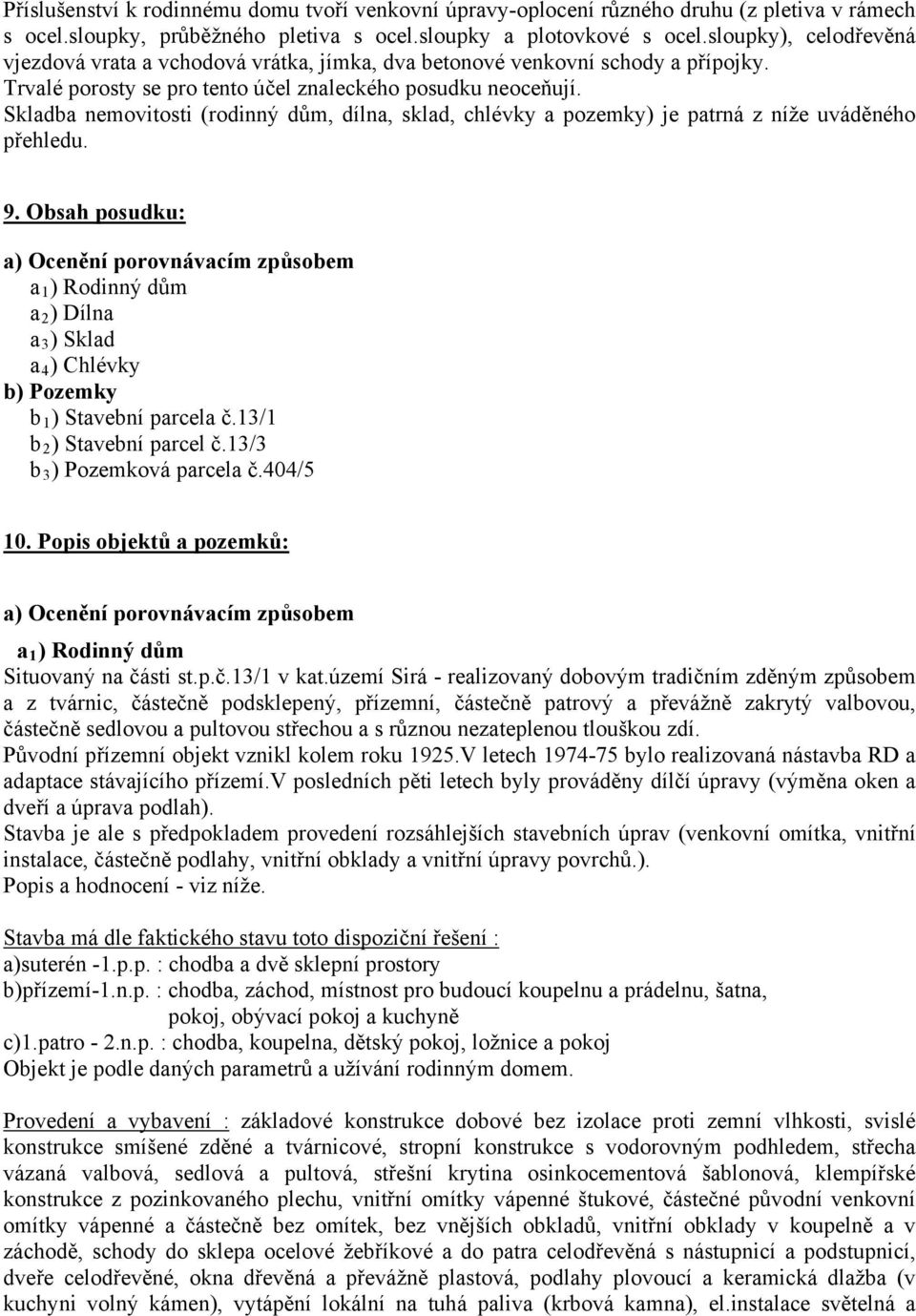 Příslušenství k rodinnému domu tvoří venkovní úpravy-oplocení různého druhu (z pletiva v rámech s ocel.sloupky, průběžného pletiva s ocel.sloupky a plotovkové s ocel.sloupky), celodřevěná vjezdová vrata a vchodová vrátka, jímka, dva betonové venkovní schody a přípojky.
Trvalé porosty se pro tento účel znaleckého posudku neoceňují.
Skladba nemovitosti (rodinný dům, dílna, sklad, chlévky a pozemky) je patrná z níže uváděného přehledu.

9. Obsah posudku:

a) Ocenění porovnávacím způsobem
$a_1$) Rodinný dům
$a_2$) Dílna
$a_3$) Sklad
$a_4$) Chlévky
b) Pozemky
$b_1$) Stavební parcela č.13/1
$b_2$) Stavební parcel č.13/3
$b_3$) Pozemková parcela č.404/5

10. Popis objektů a pozemků:

a) Ocenění porovnávacím způsobem

$a_1$) Rodinný dům
Situovaný na části st.p.č.13/1 v kat.území Sirá - realizovaný dobovým tradičním zděným způsobem a z tvárnic, částečně podsklepený, přízemní, částečně patrový a převážně zakrytý valbovou, částečně sedlovou a pultovou střechou a s různou nezateplenou tlouškou zdí.
Původní přízemní objekt vznikl kolem roku 1925.V letech 1974-75 bylo realizovaná nástavba RD a adaptace stávajícího přízemí.V posledních pěti letech byly prováděny dílčí úpravy (výměna oken a dveří a úprava podlah).
Stavba je ale s předpokladem provedení rozsáhlejších stavebních úprav (venkovní omítka, vnitřní instalace, částečně podlahy, vnitřní obklady a vnitřní úpravy povrchů.).
Popis a hodnocení - viz níže.

Stavba má dle faktického stavu toto dispoziční řešení :
a)suterén -1.p.p. : chodba a dvě sklepní prostory
b)přízemí-1.n.p. : chodba, záchod, místnost pro budoucí koupelnu a prádelnu, šatna, pokoj, obývací pokoj a kuchyně
c)1.patro - 2.n.p. : chodba, koupelna, dětský pokoj, ložnice a pokoj
Objekt je podle daných parametrů a užívání rodinným domem.

Provedení a vybavení : základové konstrukce dobové bez izolace proti zemní vlhkosti, svislé konstrukce smíšené zděné a tvárnicové, stropní konstrukce s vodorovným podhledem, střecha vázaná valbová, sedlová a pultová, střešní krytina osinkocementová šablonová, klempířské konstrukce z pozinkovaného plechu, vnitřní omítky vápenné štukové, částečné původní venkovní omítky vápenné a částečně bez omítek, bez vnějších obkladů, vnitřní obklady v koupelně a v záchodě, schody do sklepa ocelové žebříkové a do patra celodřevěná s nástupnicí a podstupnicí, dveře celodřevěné, okna dřevěná a převážně plastová, podlahy plovoucí a keramická dlažba (v kuchyni volný kámen), vytápění lokální na tuhá paliva (krbová kamna), el.instalace světelná a